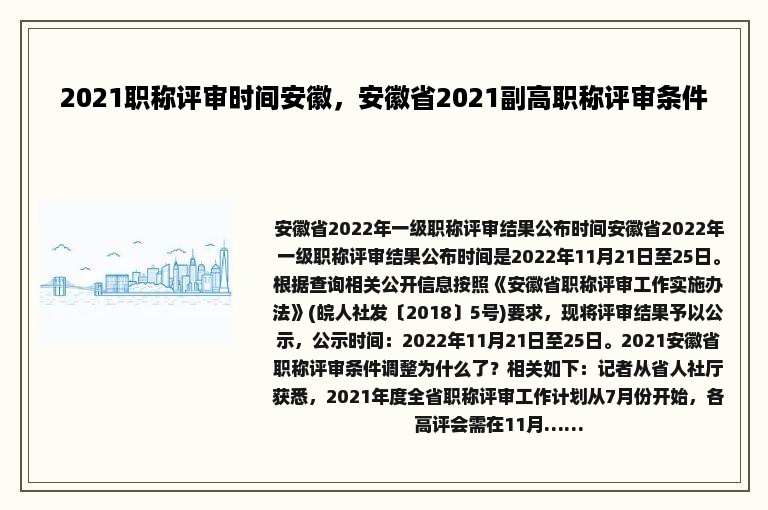 2021职称评审时间安徽，安徽省2021副高职称评审条件

安徽省2022年一级职称评审结果公布时间安徽省2022年一级职称评审结果公布时间是2022年11月21日至25日。根据查询相关公开信息按照《安徽省职称评审工作实施办法》(皖人社发〔2018〕5号)要求，现将评审结果予以公示，公示时间：2022年11月21日至25日。2021安徽省职称评审条件调整为什么了？相关如下：记者从省人社厅获悉，2021年度全省职称评审工作计划从7月份开始，各高评会需在11月......